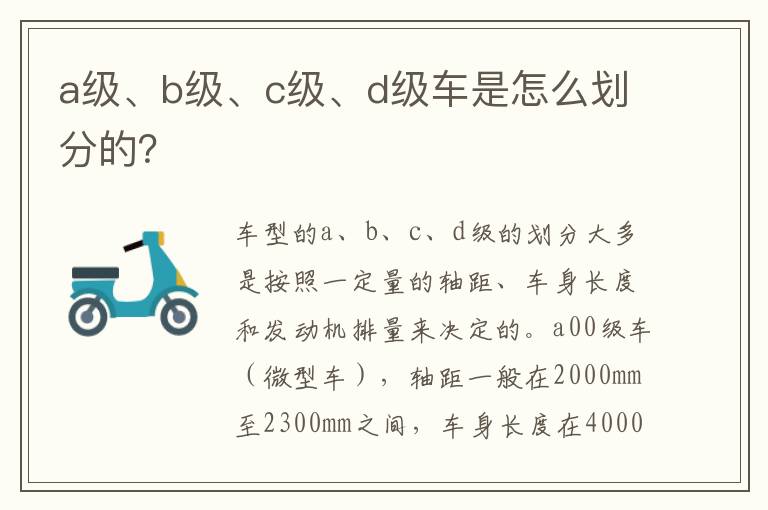 a级、b级、c级、d级车是怎么划分的?

车型的a、b、c、d级的划分大多是按照一定量的轴距、车身长度和发动机排量来决定的。a00级车（微型车），轴距一般在2000mm至2300mm之间，车身长度在4000